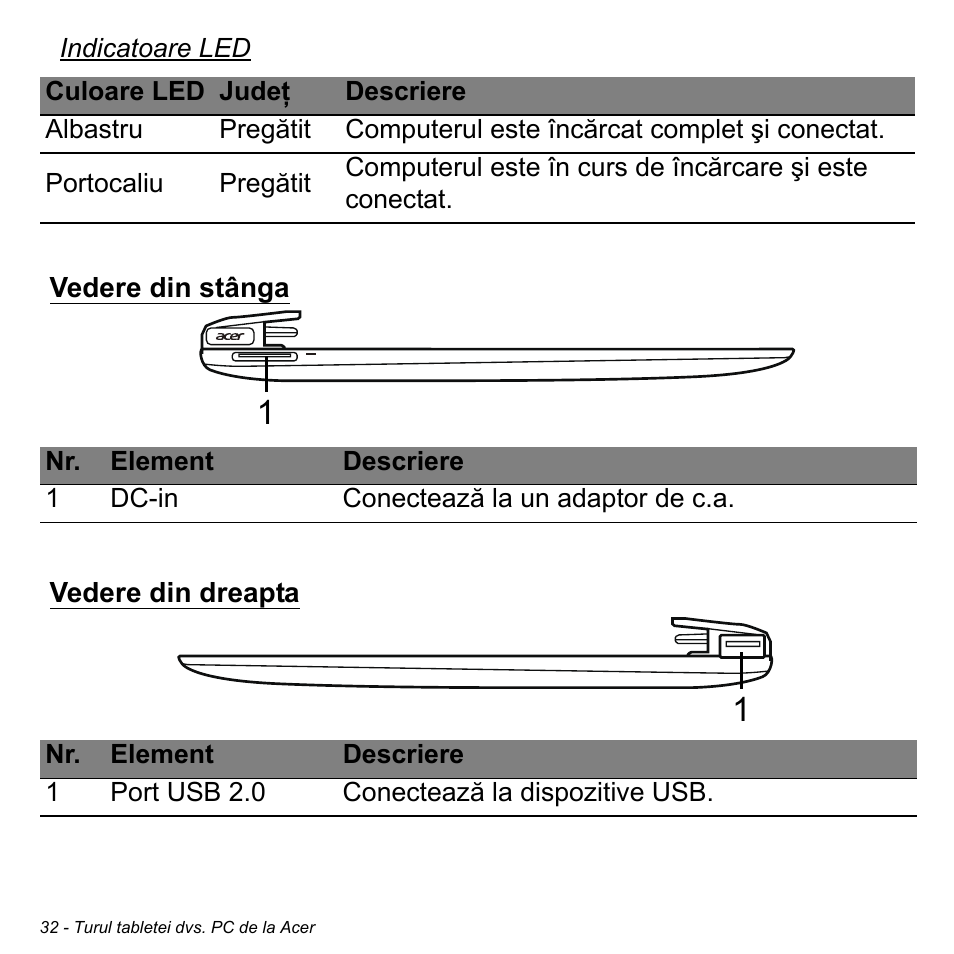 Indicatoare LED

| Culoare LED | Județ | Descriere |
|---|---|---|
| Albastru | Pregătit | Computerul este încărcat complet şi conectat. |
| Portocaliu | Pregătit | Computerul este în curs de încărcare şi este conectat. |

Vedere din stânga

acer

1

| Nr. | Element | Descriere |
|---|---|---|
| 1 | DC-in | Conectează la un adaptor de c.a. |

Vedere din dreapta

1

| Nr. | Element | Descriere |
|---|---|---|
| 1 | Port USB 2.0 | Conectează la dispozitive USB. |

32 - Turul tabletei dvs. PC de la Acer